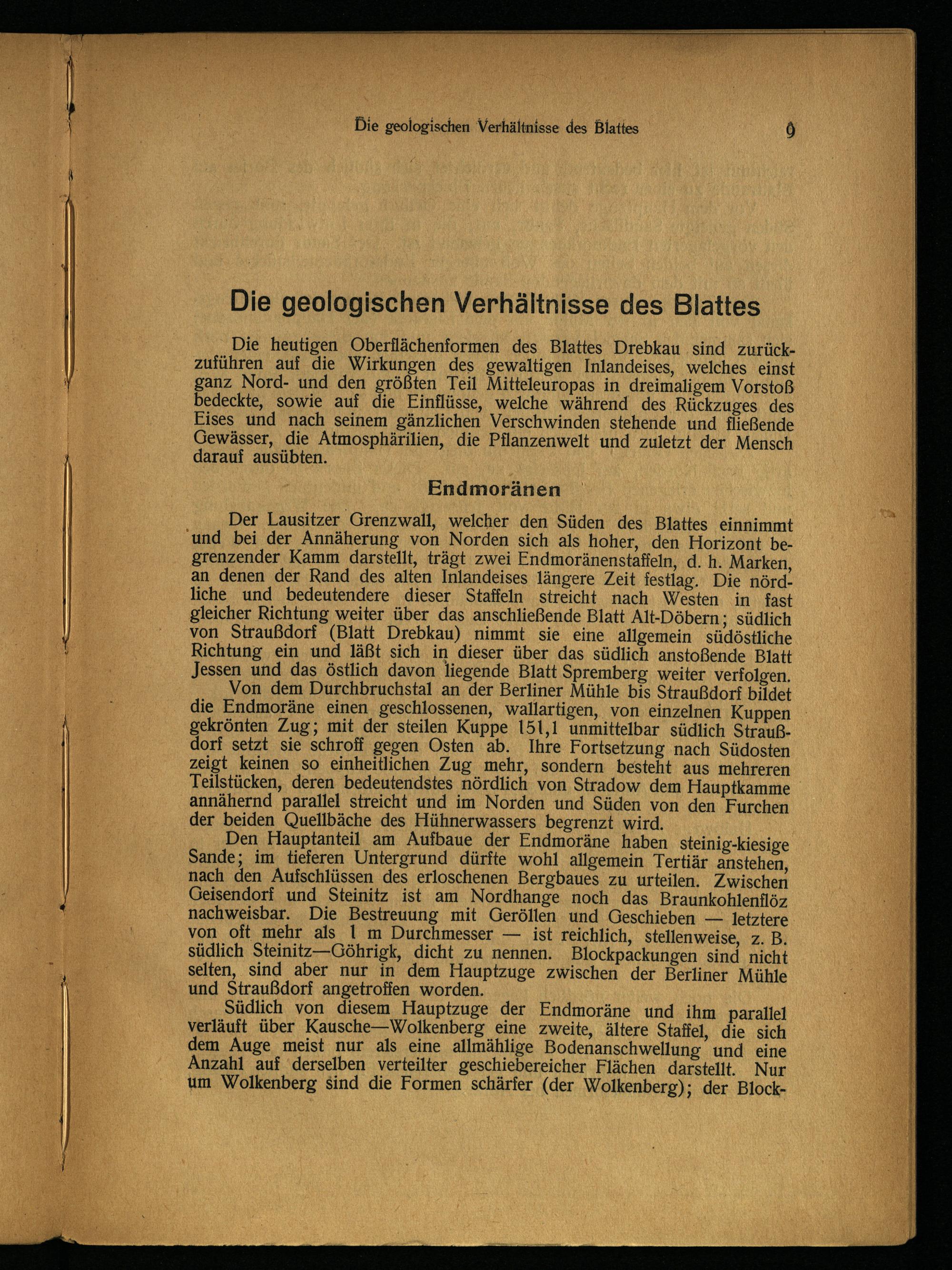 Die geologischen Verhältnisse des Blattes 9

Die geologischen Verhältnisse des Blattes

Die heutigen Oberflächenformen des Blattes Drebkau sind zurückzuführen auf die Wirkungen des gewaltigen Inlandeises, welches einst ganz Nord- und den größten Teil Mitteleuropas in dreimaligem Vorstoß bedeckte, sowie auf die Einflüsse, welche während des Rückzuges des Eises und nach seinem gänzlichen Verschwinden stehende und fließende Gewässer, die Atmosphärilien, die Pflanzenwelt und zuletzt der Mensch darauf ausübten.

Endmoränen

Der Lausitzer Grenzwall, welcher den Süden des Blattes einnimmt und bei der Annäherung von Norden sich als hoher, den Horizont begrenzender Kamm darstellt, trägt zwei Endmoränenstaffeln, d. h. Marken, an denen der Rand des alten Inlandeises längere Zeit festlag. Die nördliche und bedeutendere dieser Staffeln streicht nach Westen in fast gleicher Richtung weiter über das anschließende Blatt Alt-Döbern; südlich von Straußdorf (Blatt Drebkau) nimmt sie eine allgemein südöstliche Richtung ein und läßt sich in dieser über das südlich anstoßende Blatt Jessen und das östlich davon liegende Blatt Spremberg weiter verfolgen.

Von dem Durchbruchstal an der Berliner Mühle bis Straußdorf bildet die Endmoräne einen geschlossenen, wallartigen, von einzelnen Kuppen gekrönten Zug; mit der steilen Kuppe 151,1 unmittelbar südlich Straußdorf setzt sie schroff gegen Osten ab. Ihre Fortsetzung nach Südosten zeigt keinen so einheitlichen Zug mehr, sondern besteht aus mehreren Teilstücken, deren bedeutendstes nördlich von Stradow dem Hauptkamme annähernd parallel streicht und im Norden und Süden von den Furchen der beiden Quellbäche des Hühnerwassers begrenzt wird.

Den Hauptanteil am Aufbaue der Endmoräne haben steinig-kiesige Sande; im tieferen Untergrund dürfte wohl allgemein Tertiär anstehen, nach den Aufschlüssen des erloschenen Bergbaues zu urteilen. Zwischen Geisendorf und Steinitz ist am Nordhange noch das Braunkohlenflöz nachweisbar. Die Bestreuung mit Geröllen und Geschieben — letztere von oft mehr als 1 m Durchmesser — ist reichlich, stellenweise, z. B. südlich Steinitz—Göhrigk, dicht zu nennen. Blockpackungen sind nicht selten, sind aber nur in dem Hauptzuge zwischen der Berliner Mühle und Straußdorf angetroffen worden.

Südlich von diesem Hauptzuge der Endmoräne und ihm parallel verläuft über Kausche—Wolkenberg eine zweite, ältere Staffel, die sich dem Auge meist nur als eine allmählige Bodenanschwellung und eine Anzahl auf derselben verteilter geschiebereicher Flächen darstellt. Nur um Wolkenberg sind die Formen schärfer (der Wolkenberg); der Block-